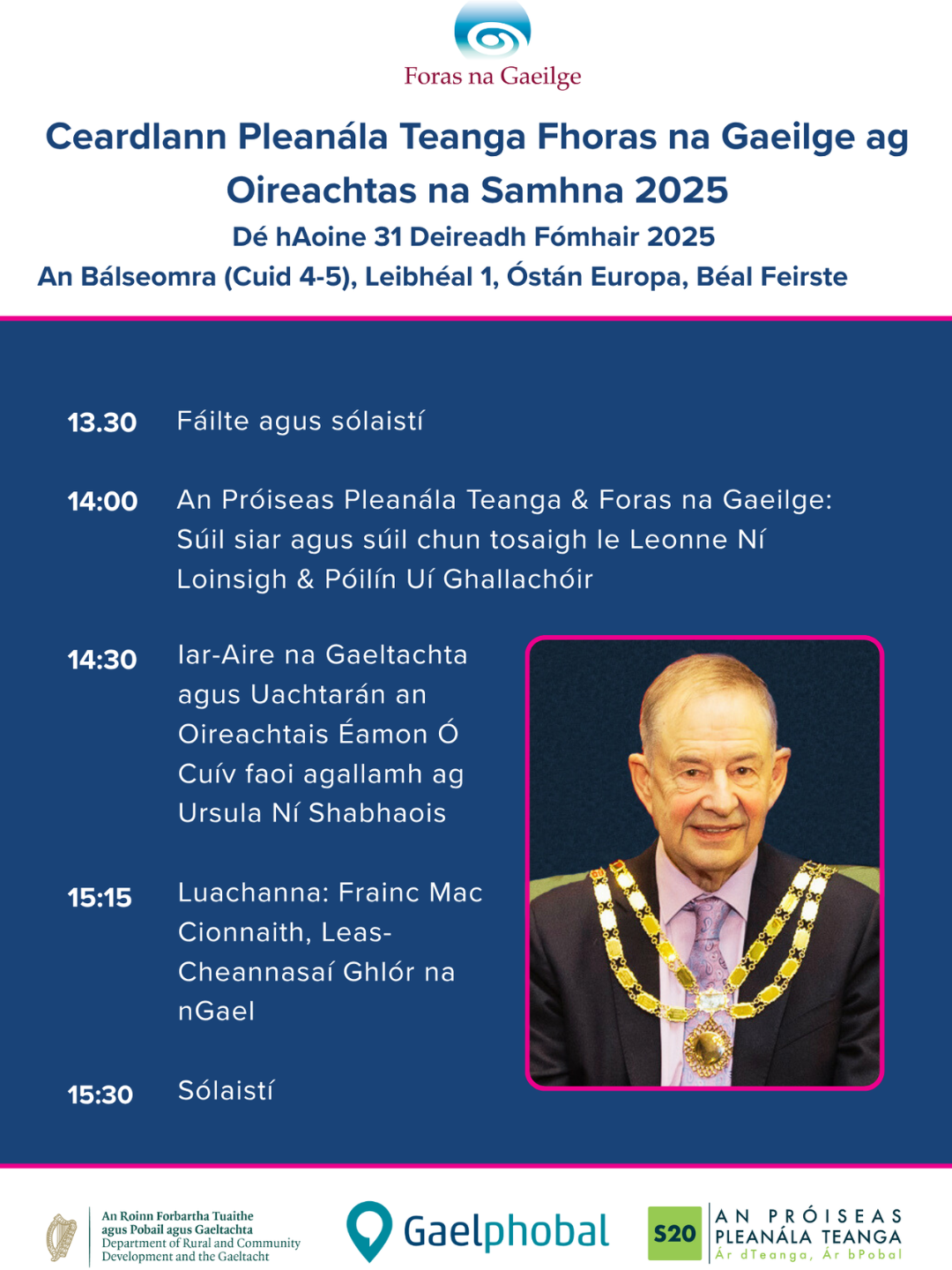 Foras na Gaeilge

Ceardlann Pleanála Teanga Fhoras na Gaeilge ag Oireachtas na Samhna 2025

Dé hAoine 31 Deireadh Fómhair 2025

An Bálseomra (Cuid 4-5), Leibhéal 1, Óstán Europa, Béal Feirste

13.30 Fáilte agus sólaistí

14:00 An Próiseas Pleanála Teanga & Foras na Gaeilge: Súil siar agus súil chun tosaigh le Leonne Ní Loinsigh & Póilín Uí Ghallachóir

14:30 Iar-Aire na Gaeltachta agus Uachtarán an Oireachtais Éamon Ó Cuív faoi agallamh ag Ursula Ní Shabhaois

15:15 Luachanna: Frainc Mac Cionnaith, Leas-Cheannasaí Ghlór na nGael

15:30 Sólaistí

An Roinn Forbartha Tuaithe agus Pobail agus Gaeltachta
Department of Rural and Community Development and the Gaeltacht

Gaelphobal

S20 AN PRÓISEAS PLEANÁLA TEANGA
Ár dTeanga, Ár bPobal